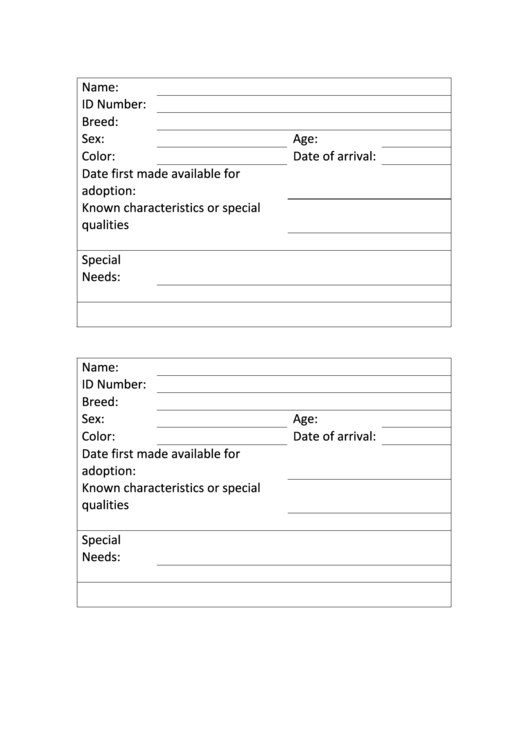 Name:
ID Number:
Breed:
Sex:
Age:
Color:
Date of arrival:
Date first made available for adoption:
Known characteristics or special qualities

Special Needs:

Name:
ID Number:
Breed:
Sex:
Age:
Color:
Date of arrival:
Date first made available for adoption:
Known characteristics or special qualities

Special Needs: